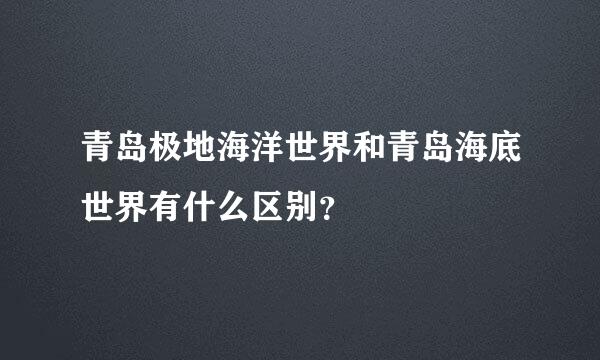 青岛极地海洋世界和青岛海底世界有什么区别?